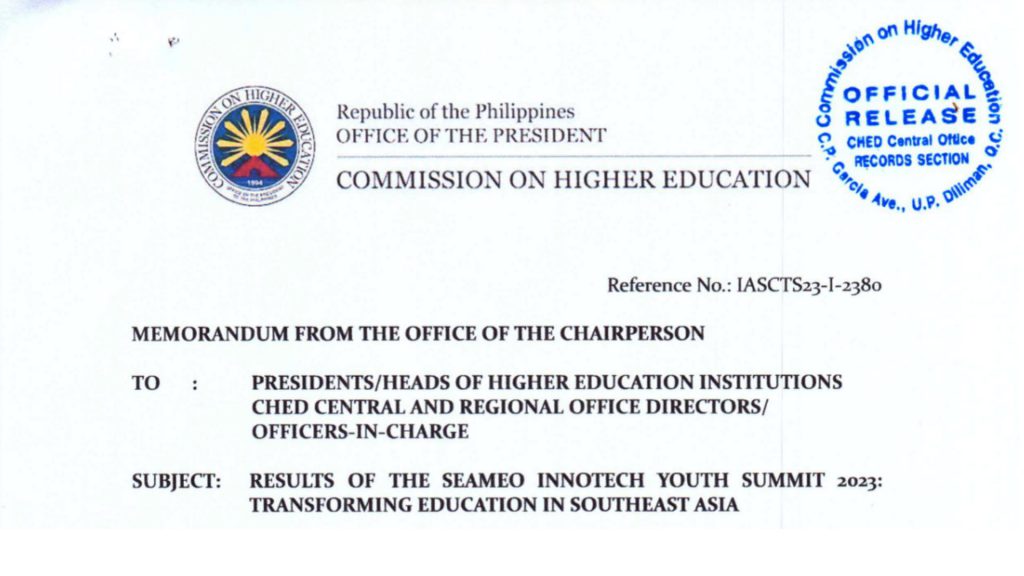 COMMISSION ON HIGHER EDUCATION
1994
OFFICE OF THE PRESIDENT OF THE PHILIPPINES

Republic of the Philippines
OFFICE OF THE PRESIDENT
COMMISSION ON HIGHER EDUCATION

Commission on Higher Education
OFFICIAL RELEASE
CHED Central Office
RECORDS SECTION
C.P. Garcia Ave., U.P. Diliman, Q.C.

Reference No.: IASCTS23-I-2380

MEMORANDUM FROM THE OFFICE OF THE CHAIRPERSON

TO : PRESIDENTS/HEADS OF HIGHER EDUCATION INSTITUTIONS
CHED CENTRAL AND REGIONAL OFFICE DIRECTORS/
OFFICERS-IN-CHARGE

SUBJECT: RESULTS OF THE SEAMEO INNOTECH YOUTH SUMMIT 2023: TRANSFORMING EDUCATION IN SOUTHEAST ASIA